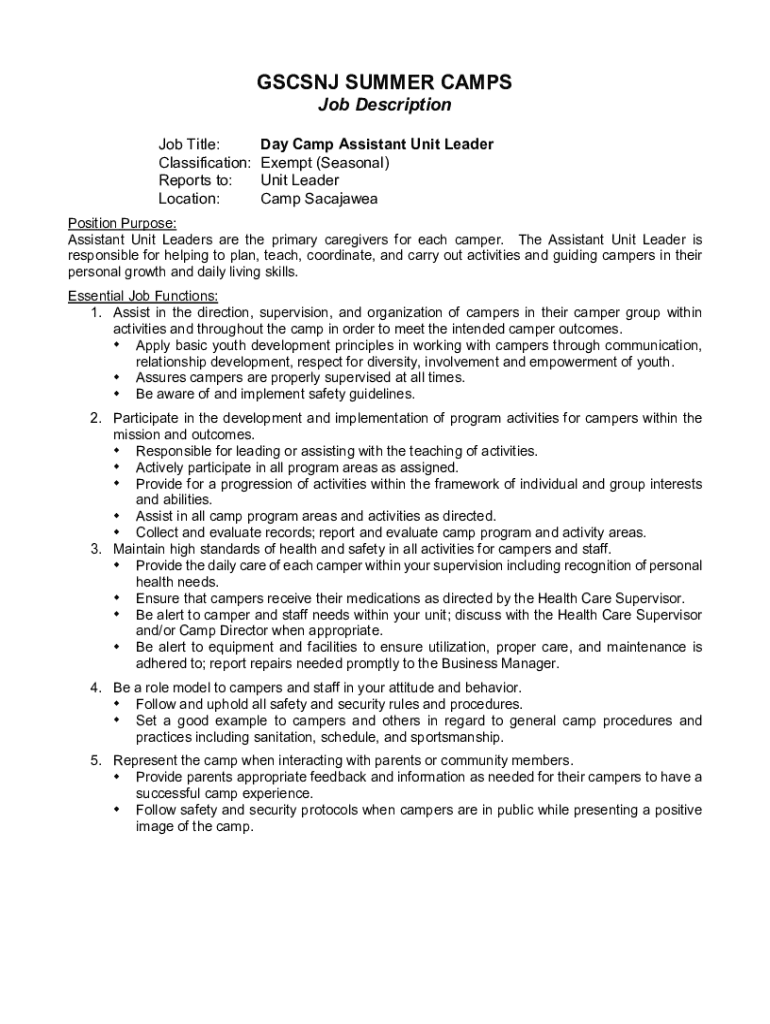 GSCSNJ SUMMER CAMPS
Job Description

Job Title: Day Camp Assistant Unit Leader
Classification: Exempt (Seasonal)
Reports to: Unit Leader
Location: Camp Sacajawea

Position Purpose:
Assistant Unit Leaders are the primary caregivers for each camper. The Assistant Unit Leader is responsible for helping to plan, teach, coordinate, and carry out activities and guiding campers in their personal growth and daily living skills.

Essential Job Functions:
1. Assist in the direction, supervision, and organization of campers in their camper group within activities and throughout the camp in order to meet the intended camper outcomes.
• Apply basic youth development principles in working with campers through communication, relationship development, respect for diversity, involvement and empowerment of youth.
• Assures campers are properly supervised at all times.
• Be aware of and implement safety guidelines.

2. Participate in the development and implementation of program activities for campers within the mission and outcomes.
• Responsible for leading or assisting with the teaching of activities.
• Actively participate in all program areas as assigned.
• Provide for a progression of activities within the framework of individual and group interests and abilities.
• Assist in all camp program areas and activities as directed.
• Collect and evaluate records; report and evaluate camp program and activity areas.
3. Maintain high standards of health and safety in all activities for campers and staff.
• Provide the daily care of each camper within your supervision including recognition of personal health needs.
• Ensure that campers receive their medications as directed by the Health Care Supervisor.
• Be alert to camper and staff needs within your unit; discuss with the Health Care Supervisor and/or Camp Director when appropriate.
• Be alert to equipment and facilities to ensure utilization, proper care, and maintenance is adhered to; report repairs needed promptly to the Business Manager.

4. Be a role model to campers and staff in your attitude and behavior.
• Follow and uphold all safety and security rules and procedures.
• Set a good example to campers and others in regard to general camp procedures and practices including sanitation, schedule, and sportsmanship.

5. Represent the camp when interacting with parents or community members.
• Provide parents appropriate feedback and information as needed for their campers to have a successful camp experience.
• Follow safety and security protocols when campers are in public while presenting a positive image of the camp.